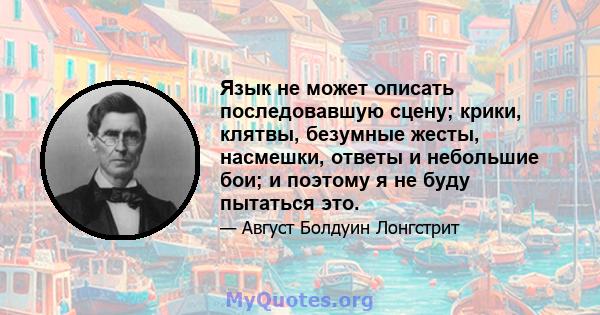 Язык не может описать последовавшую сцену; крики, клятвы, безумные жесты, насмешки, ответы и небольшие бои; и поэтому я не буду пытаться это.

— Август Болдуин Лонгстрит

MyQuotes.org